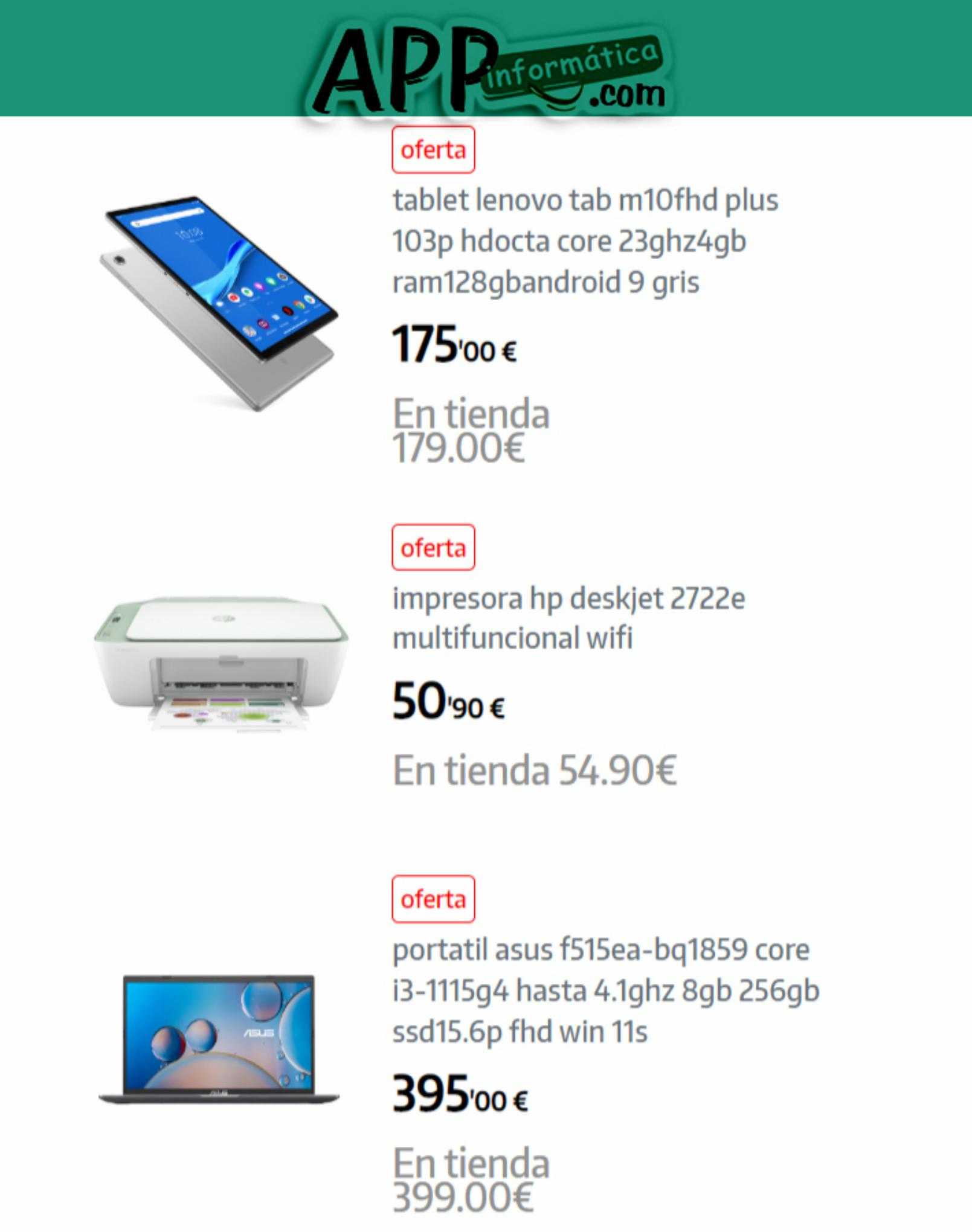 APP informática .com

oferta

tablet lenovo tab m10fhd plus 103p hdocta core 23ghz4gb ram128gbandroid 9 gris

175'00 €

En tienda 179.00€

oferta

impresora hp deskjet 2722e multifuncional wifi

50'90 €

En tienda 54.90€

oferta

portatil asus f515ea-bq1859 core i3-1115g4 hasta 4.1ghz 8gb 256gb ssd15.6p fhd win 11s

395'00 €

En tienda 399.00€